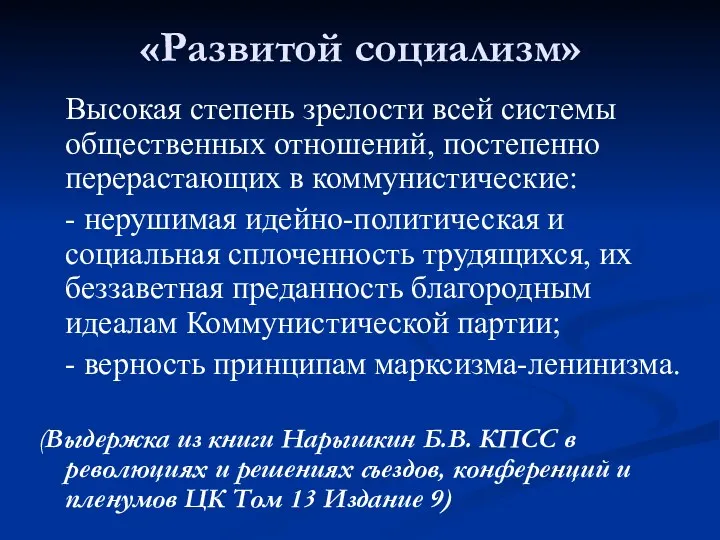 «Развитой социализм»

Высокая степень зрелости всей системы общественных отношений, постепенно перерастающих в коммунистические:

- нерушимая идейно-политическая и социальная сплоченность трудящихся, их беззаветная преданность благородным идеалам Коммунистической партии;

- верность принципам марксизма-ленинизма.

(Выдержка из книги Нарышкин Б.В. КПСС в революциях и решениях съездов, конференций и пленумов ЦК Том 13 Издание 9)